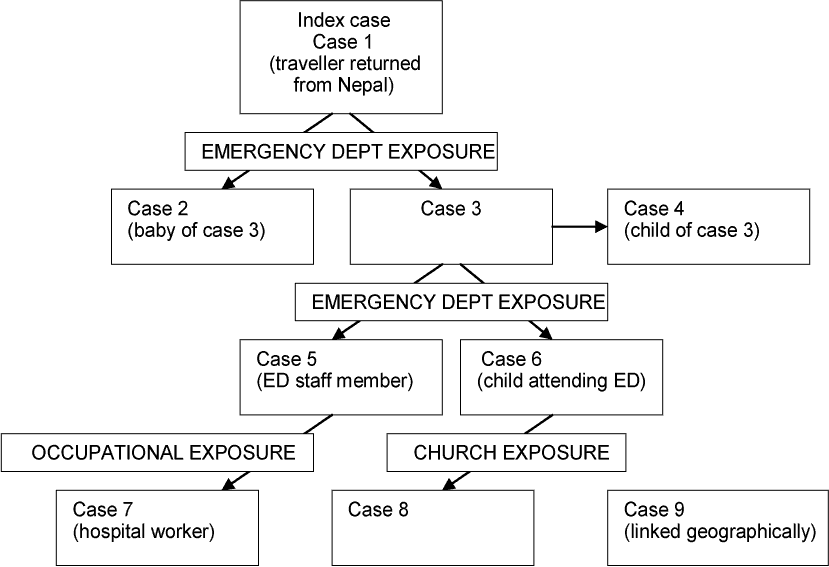 Index case
Case 1
(traveller returned from Nepal)

EMERGENCY DEPT EXPOSURE

Case 2
(baby of case 3)

Case 3

Case 4
(child of case 3)

EMERGENCY DEPT EXPOSURE

Case 5
(ED staff member)

Case 6
(child attending ED)

OCCUPATIONAL EXPOSURE

CHURCH EXPOSURE

Case 7
(hospital worker)

Case 8

Case 9
(linked geographically)